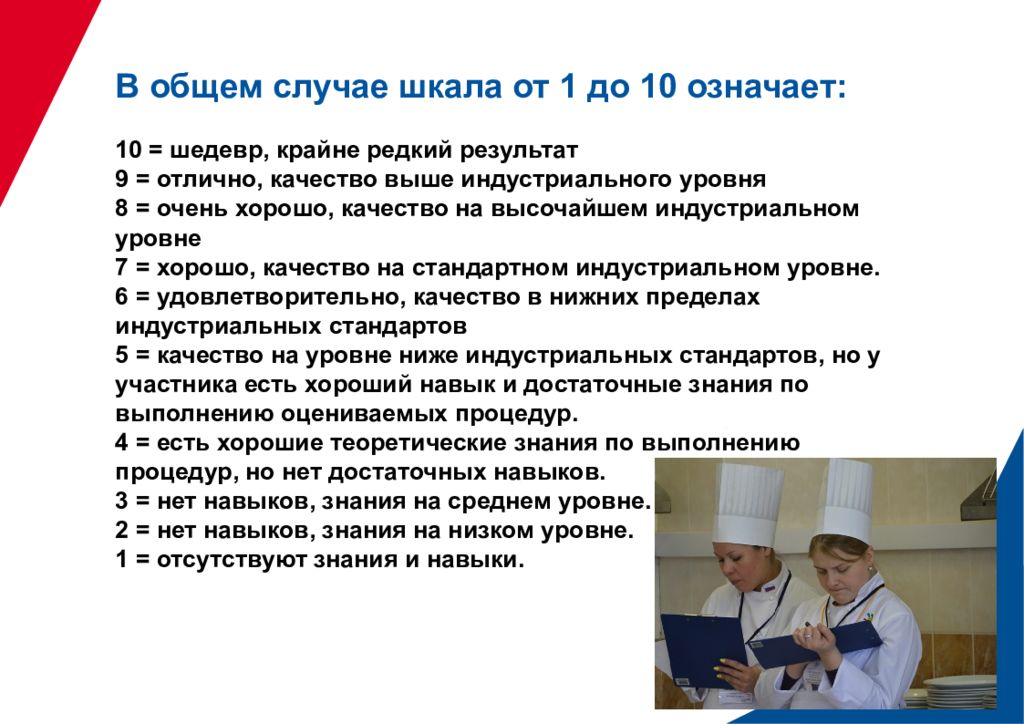 В общем случае шкала от 1 до 10 означает:

10 = шедевр, крайне редкий результат
9 = отлично, качество выше индустриального уровня
8 = очень хорошо, качество на высочайшем индустриальном уровне
7 = хорошо, качество на стандартном индустриальном уровне.
6 = удовлетворительно, качество в нижних пределах индустриальных стандартов
5 = качество на уровне ниже индустриальных стандартов, но у участника есть хороший навык и достаточные знания по выполнению оцениваемых процедур.
4 = есть хорошие теоретические знания по выполнению процедур, но нет достаточных навыков.
3 = нет навыков, знания на среднем уровне.
2 = нет навыков, знания на низком уровне.
1 = отсутствуют знания и навыки.